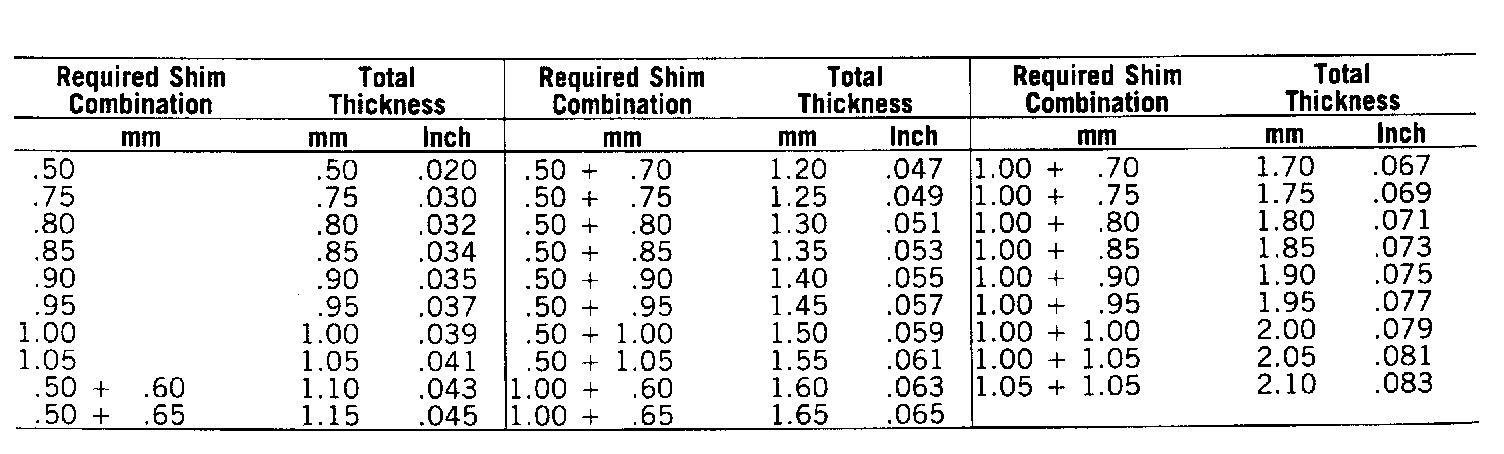 | Required Shim Combination | Total Thickness | | Required Shim Combination | Total Thickness | | Required Shim Combination | Total Thickness | |
|---|---|---|---|---|---|---|---|---|
| mm | mm | Inch | mm | mm | Inch | mm | mm | Inch |
| .50 | .50 | .020 | .50 + .70 | 1.20 | .047 | 1.00 + .70 | 1.70 | .067 |
| .75 | .75 | .030 | .50 + .75 | 1.25 | .049 | 1.00 + .75 | 1.75 | .069 |
| .80 | .80 | .032 | .50 + .80 | 1.30 | .051 | 1.00 + .80 | 1.80 | .071 |
| .85 | .85 | .034 | .50 + .85 | 1.35 | .053 | 1.00 + .85 | 1.85 | .073 |
| .90 | .90 | .035 | .50 + .90 | 1.40 | .055 | 1.00 + .90 | 1.90 | .075 |
| .95 | .95 | .037 | .50 + .95 | 1.45 | .057 | 1.00 + .95 | 1.95 | .077 |
| 1.00 | 1.00 | .039 | .50 + 1.00 | 1.50 | .059 | 1.00 + 1.00 | 2.00 | .079 |
| 1.05 | 1.05 | .041 | .50 + 1.05 | 1.55 | .061 | 1.00 + 1.05 | 2.05 | .081 |
| .50 + .60 | 1.10 | .043 | 1.00 + .60 | 1.60 | .063 | 1.05 + 1.05 | 2.10 | .083 |
| .50 + .65 | 1.15 | .045 | 1.00 + .65 | 1.65 | .065 | | | |